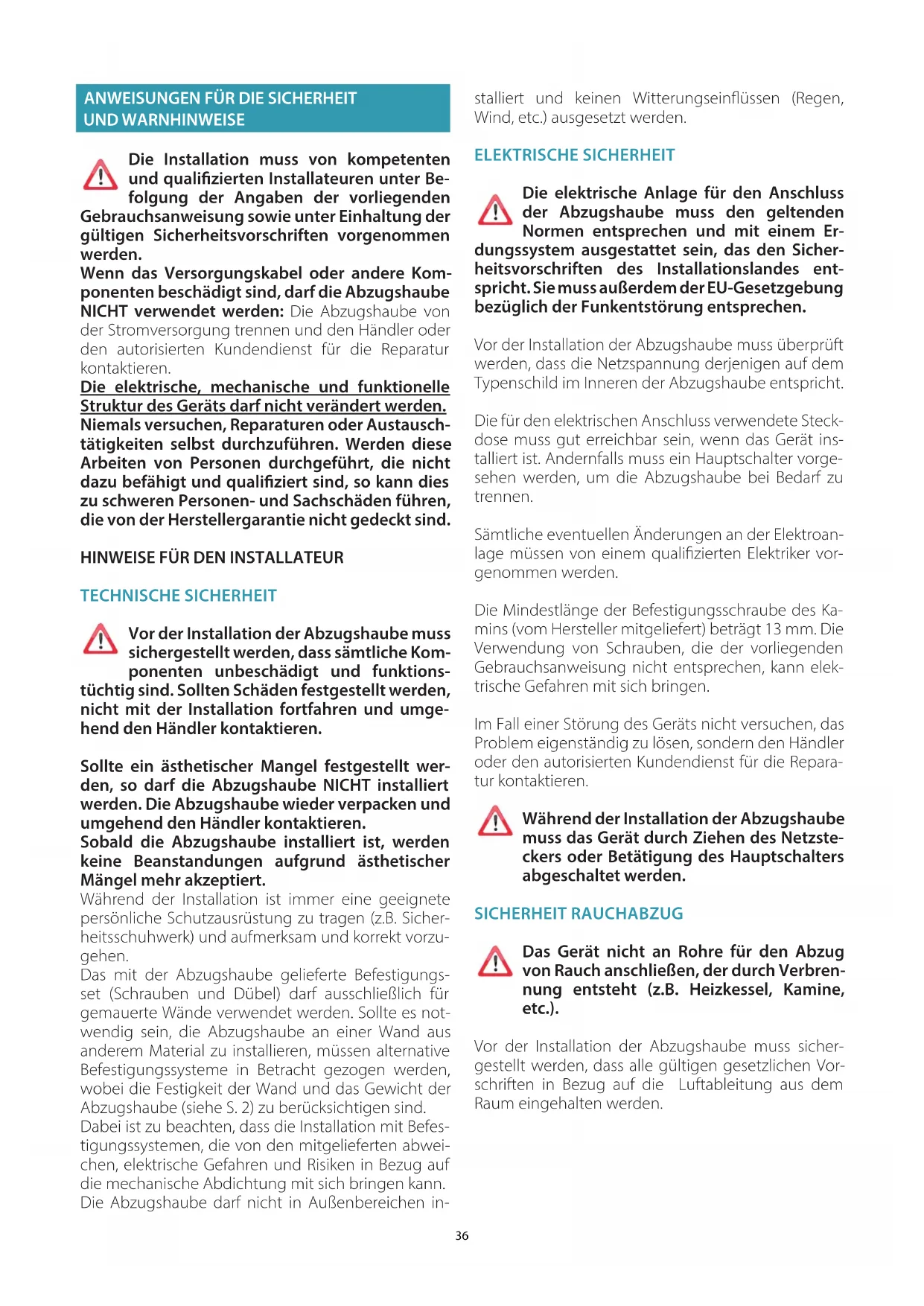 ANWEISUNGEN FÜR DIE SICHERHEIT UND WARNHINWEISE

Die Installation muss von kompetenten und qualifizierten Installateuren unter Befolgung der Angaben der vorliegenden Gebrauchsanweisung sowie unter Einhaltung der gültigen Sicherheitsvorschriften vorgenommen werden.
Wenn das Versorgungskabel oder andere Komponenten beschädigt sind, darf die Abzugshaube NICHT verwendet werden: Die Abzugshaube von der Stromversorgung trennen und den Händler oder den autorisierten Kundendienst für die Reparatur kontaktieren.
Die elektrische, mechanische und funktionelle Struktur des Geräts darf nicht verändert werden.
Niemals versuchen, Reparaturen oder Austauschtätigkeiten selbst durchzuführen. Werden diese Arbeiten von Personen durchgeführt, die nicht dazu befähigt und qualifiziert sind, so kann dies zu schweren Personen- und Sachschäden führen, die von der Herstellergarantie nicht gedeckt sind.

HINWEISE FÜR DEN INSTALLATEUR

TECHNISCHE SICHERHEIT

Vor der Installation der Abzugshaube muss sichergestellt werden, dass sämtliche Komponenten unbeschädigt und funktionstüchtig sind. Sollten Schäden festgestellt werden, nicht mit der Installation fortfahren und umgehend den Händler kontaktieren.

Sollte ein ästhetischer Mangel festgestellt werden, so darf die Abzugshaube NICHT installiert werden. Die Abzugshaube wieder verpacken und umgehend den Händler kontaktieren.
Sobald die Abzugshaube installiert ist, werden keine Beanstandungen aufgrund ästhetischer Mängel mehr akzeptiert.
Während der Installation ist immer eine geeignete persönliche Schutzausrüstung zu tragen (z.B. Sicherheitsschuhwerk) und aufmerksam und korrekt vorzugehen.
Das mit der Abzugshaube gelieferte Befestigungsset (Schrauben und Dübel) darf ausschließlich für gemauerte Wände verwendet werden. Sollte es notwendig sein, die Abzugshaube an einer Wand aus anderem Material zu installieren, müssen alternative Befestigungssysteme in Betracht gezogen werden, wobei die Festigkeit der Wand und das Gewicht der Abzugshaube (siehe S. 2) zu berücksichtigen sind.
Dabei ist zu beachten, dass die Installation mit Befestigungssystemen, die von den mitgelieferten abweichen, elektrische Gefahren und Risiken in Bezug auf die mechanische Abdichtung mit sich bringen kann.
Die Abzugshaube darf nicht in Außenbereichen installiert und keinen Witterungseinflüssen (Regen, Wind, etc.) ausgesetzt werden.

ELEKTRISCHE SICHERHEIT

Die elektrische Anlage für den Anschluss der Abzugshaube muss den geltenden Normen entsprechen und mit einem Erdungssystem ausgestattet sein, das den Sicherheitsvorschriften des Installationslandes entspricht. Sie muss außerdem der EU-Gesetzgebung bezüglich der Funkentstörung entsprechen.

Vor der Installation der Abzugshaube muss überprüft werden, dass die Netzspannung derjenigen auf dem Typenschild im Inneren der Abzugshaube entspricht.

Die für den elektrischen Anschluss verwendete Steckdose muss gut erreichbar sein, wenn das Gerät installiert ist. Andernfalls muss ein Hauptschalter vorgesehen werden, um die Abzugshaube bei Bedarf zu trennen.

Sämtliche eventuellen Änderungen an der Elektroanlage müssen von einem qualifizierten Elektriker vorgenommen werden.

Die Mindestlänge der Befestigungsschraube des Kamins (vom Hersteller mitgeliefert) beträgt 13 mm. Die Verwendung von Schrauben, die der vorliegenden Gebrauchsanweisung nicht entsprechen, kann elektrische Gefahren mit sich bringen.

Im Fall einer Störung des Geräts nicht versuchen, das Problem eigenständig zu lösen, sondern den Händler oder den autorisierten Kundendienst für die Reparatur kontaktieren.

Während der Installation der Abzugshaube muss das Gerät durch Ziehen des Netzsteckers oder Betätigung des Hauptschalters abgeschaltet werden.

SICHERHEIT RAUCHABZUG

Das Gerät nicht an Rohre für den Abzug von Rauch anschließen, der durch Verbrennung entsteht (z.B. Heizkessel, Kamine, etc.).

Vor der Installation der Abzugshaube muss sichergestellt werden, dass alle gültigen gesetzlichen Vorschriften in Bezug auf die Luftableitung aus dem Raum eingehalten werden.

36